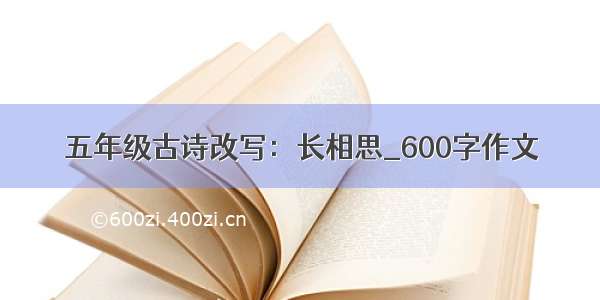 五年级古诗改写：长相思_600字作文

©600zi.400zi.cn